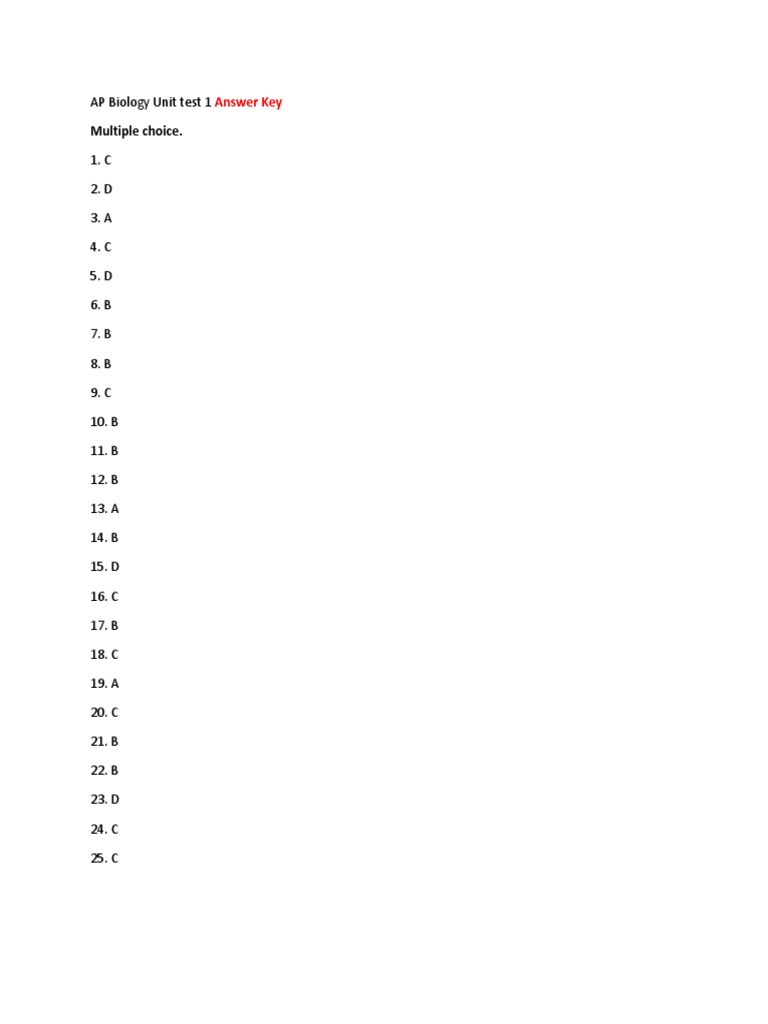 AP Biology Unit test 1 Answer Key

Multiple choice.

1. C

2. D

3. A

4. C

5. D

6. B

7. B

8. B

9. C

10. B

11. B

12. B

13. A

14. B

15. D

16. C

17. B

18. C

19. A

20. C

21. B

22. B

23. D

24. C

25. C